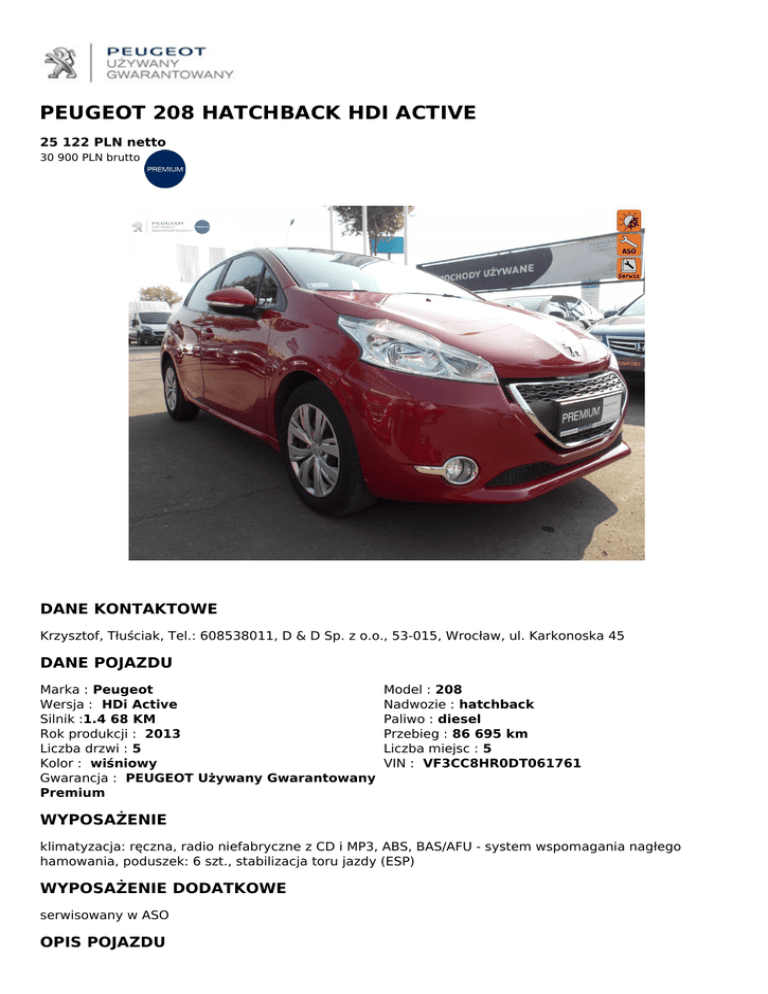 PEUGEOT
UŻYWANY
GWARANTOWANY

PEUGEOT 208 HATCHBACK HDI ACTIVE

25 122 PLN netto
30 900 PLN brutto

PREMIUM

ASO
Serwis
SAMOCHODY UŻYWANE
PREMIUM

DANE KONTAKTOWE

Krzysztof, Tłuściak, Tel.: 608538011, D & D Sp. z o.o., 53-015, Wrocław, ul. Karkonoska 45

DANE POJAZDU

Marka : Peugeot
Wersja : HDi Active
Silnik :1.4 68 KM
Rok produkcji : 2013
Liczba drzwi : 5
Kolor : wiśniowy
Gwarancja : PEUGEOT Używany Gwarantowany Premium

Model : 208
Nadwozie : hatchback
Paliwo : diesel
Przebieg : 86 695 km
Liczba miejsc : 5
VIN : VF3CC8HR0DT061761

WYPOSAŻENIE

klimatyzacja: ręczna, radio niefabryczne z CD i MP3, ABS, BAS/AFU - system wspomagania nagłego hamowania, poduszek: 6 szt., stabilizacja toru jazdy (ESP)

WYPOSAŻENIE DODATKOWE

serwisowany w ASO

OPIS POJAZDU